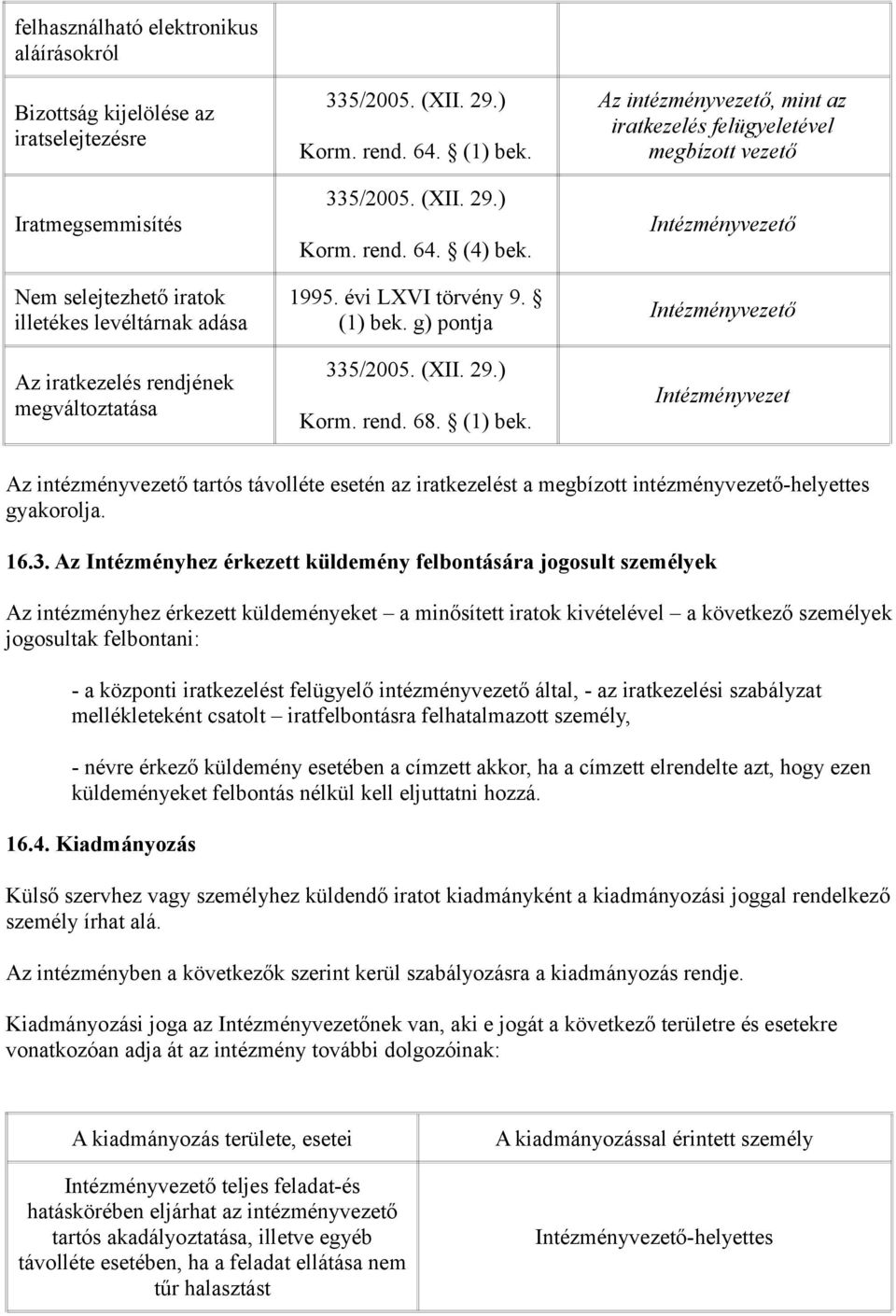 | felhasználható elektronikus aláírásokról | | |
|---|---|---|
| Bizottság kijelölése az iratselejtezésre | 335/2005. (XII. 29.) Korm. rend. 64. § (1) bek. | Az intézményvezető, mint az iratkezelés felügyeletével megbízott vezető |
| Iratmegsemmisítés | 335/2005. (XII. 29.) Korm. rend. 64. § (4) bek. | Intézményvezető |
| Nem selejtezhető iratok illetékes levéltárnak adása | 1995. évi LXVI törvény 9. § (1) bek. g) pontja | Intézményvezető |
| Az iratkezelés rendjének megváltoztatása | 335/2005. (XII. 29.) Korm. rend. 68. § (1) bek. | Intézményvezet |

Az intézményvezető tartós távolléte esetén az iratkezelést a megbízott intézményvezető-helyettes gyakorolja.

16.3. Az Intézményhez érkezett küldemény felbontására jogosult személyek

Az intézményhez érkezett küldeményeket – a minősített iratok kivételével – a következő személyek jogosultak felbontani:

- a központi iratkezelést felügyelő intézményvezető által, - az iratkezelési szabályzat mellékleteként csatolt – iratfelbontásra felhatalmazott személy,

- névre érkező küldemény esetében a címzett akkor, ha a címzett elrendelte azt, hogy ezen küldeményeket felbontás nélkül kell eljuttatni hozzá.

16.4. Kiadmányozás

Külső szervhez vagy személyhez küldendő iratot kiadmányként a kiadmányozási joggal rendelkező személy írhat alá.

Az intézményben a következők szerint kerül szabályozásra a kiadmányozás rendje.

Kiadmányozási joga az Intézményvezetőnek van, aki e jogát a következő területre és esetekre vonatkozóan adja át az intézmény további dolgozóinak:

| A kiadmányozás területe, esetei | A kiadmányozással érintett személy |
|---|---|
| Intézményvezető teljes feladat-és hatáskörében eljárhat az intézményvezető tartós akadályoztatása, illetve egyéb távolléte esetében, ha a feladat ellátása nem tűr halasztást | Intézményvezető-helyettes |